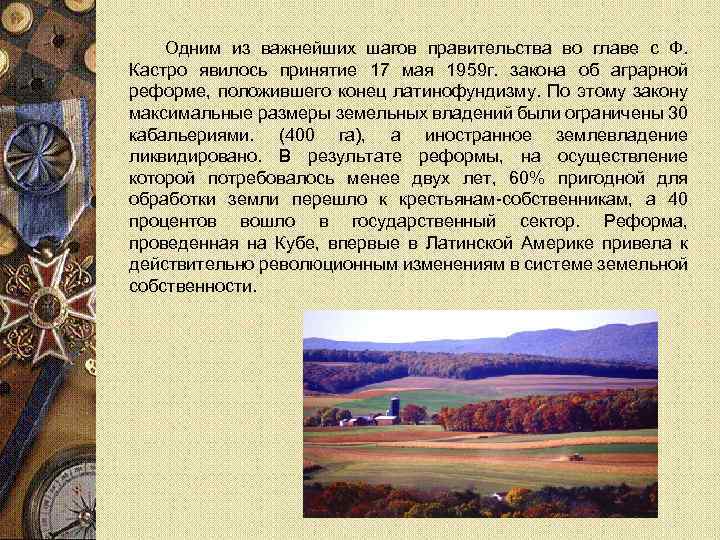 Одним из важнейших шагов правительства во главе с Ф. Кастро явилось принятие 17 мая 1959г. закона об аграрной реформе, положившего конец латинофундизму. По этому закону максимальные размеры земельных владений были ограничены 30 кабальериями. (400 га), а иностранное землевладение ликвидировано. В результате реформы, на осуществление которой потребовалось менее двух лет, 60% пригодной для обработки земли перешло к крестьянам-собственникам, а 40 процентов вошло в государственный сектор. Реформа, проведенная на Кубе, впервые в Латинской Америке привела к действительно революционным изменениям в системе земельной собственности.